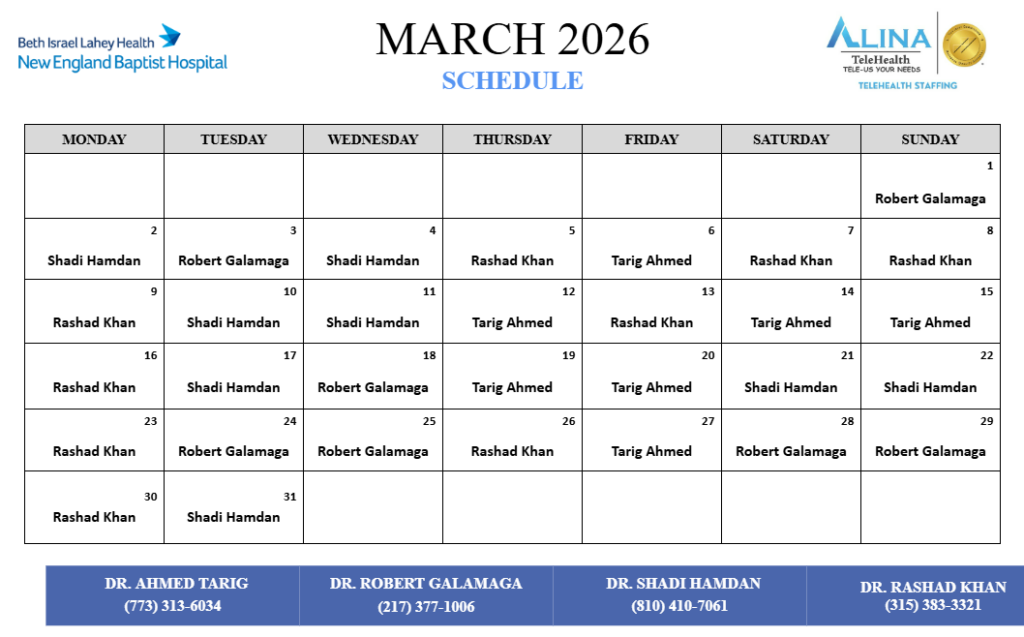 Beth Israel Lahey Health
New England Baptist Hospital

MARCH 2026
SCHEDULE

ALINA
TeleHealth
TELE-US YOUR NEEDS
TELEHEALTH STAFFING

| MONDAY | TUESDAY | WEDNESDAY | THURSDAY | FRIDAY | SATURDAY | SUNDAY |
|---|---|---|---|---|---|---|
| | | | | | | 1 Robert Galamaga |
| 2 Shadi Hamdan | 3 Robert Galamaga | 4 Shadi Hamdan | 5 Rashad Khan | 6 Tarig Ahmed | 7 Rashad Khan | 8 Rashad Khan |
| 9 Rashad Khan | 10 Shadi Hamdan | 11 Shadi Hamdan | 12 Tarig Ahmed | 13 Rashad Khan | 14 Tarig Ahmed | 15 Tarig Ahmed |
| 16 Rashad Khan | 17 Shadi Hamdan | 18 Robert Galamaga | 19 Tarig Ahmed | 20 Tarig Ahmed | 21 Shadi Hamdan | 22 Shadi Hamdan |
| 23 Rashad Khan | 24 Robert Galamaga | 25 Robert Galamaga | 26 Rashad Khan | 27 Tarig Ahmed | 28 Robert Galamaga | 29 Robert Galamaga |
| 30 Rashad Khan | 31 Shadi Hamdan | | | | | |

DR. AHMED TARIG
(773) 313-6034

DR. ROBERT GALAMAGA
(217) 377-1006

DR. SHADI HAMDAN
(810) 410-7061

DR. RASHAD KHAN
(315) 383-3321